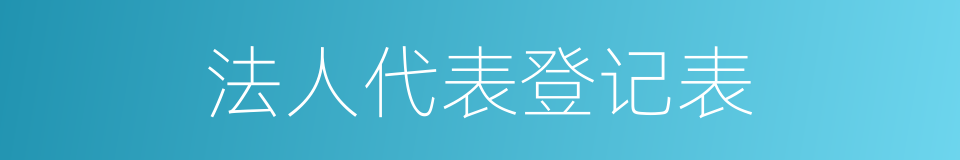 法人代表登记表